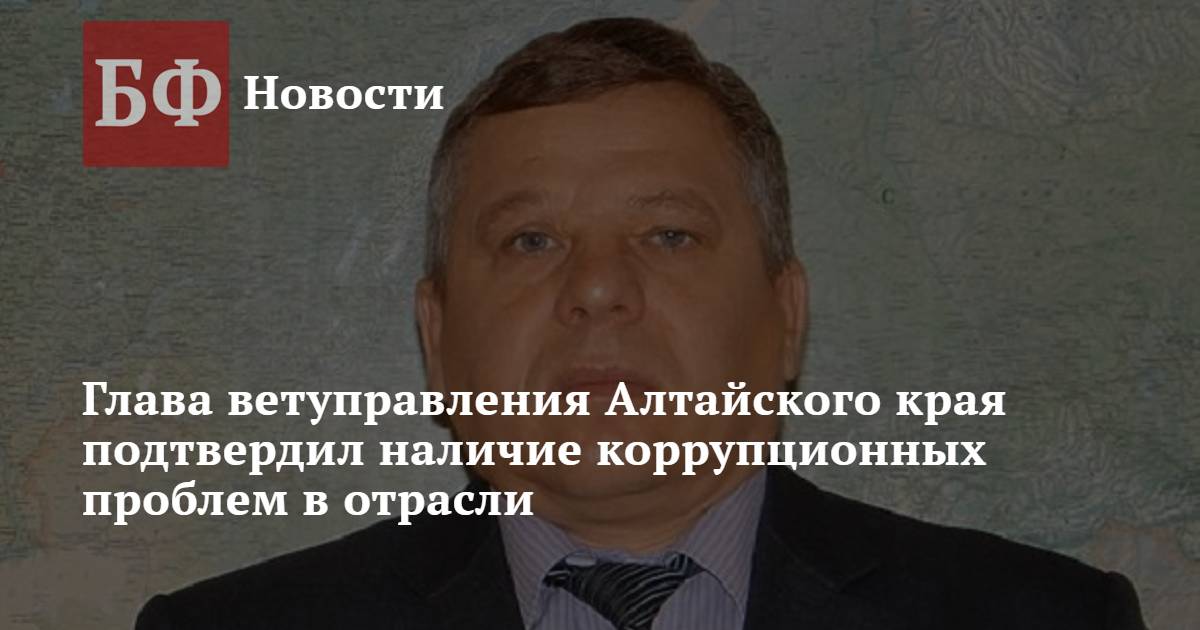 БФ Новости

Глава ветуправления Алтайского края подтвердил наличие коррупционных проблем в отрасли